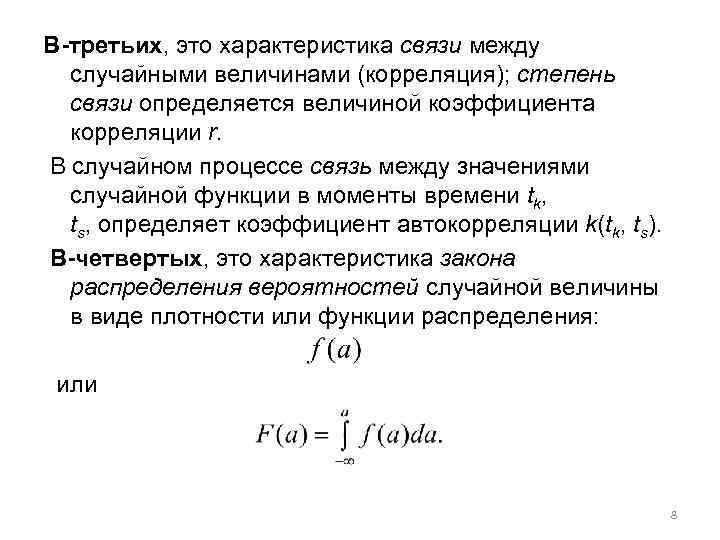 В-третьих, это характеристика связи между случайными величинами (корреляция); степень связи определяется величиной коэффициента корреляции $r$.

В случайном процессе связь между значениями случайной функции в моменты времени $t_k$, $t_s$, определяет коэффициент автокорреляции $k(t_k, t_s)$.

В-четвертых, это характеристика закона распределения вероятностей случайной величины в виде плотности или функции распределения:

$f(a)$

или

$F(a) = \int_{-\infty}^{a} f(a)da.$

8